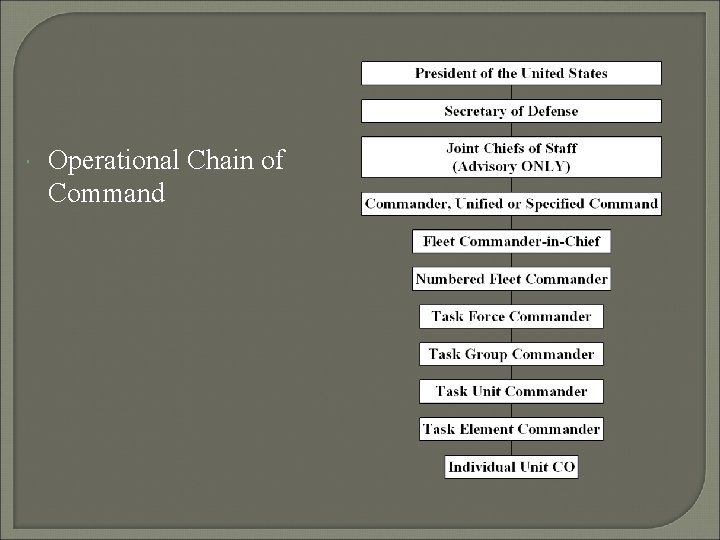 • Operational Chain of Command

President of the United States

Secretary of Defense

Joint Chiefs of Staff
(Advisory ONLY)

Commander, Unified or Specified Command

Fleet Commander-in-Chief

Numbered Fleet Commander

Task Force Commander

Task Group Commander

Task Unit Commander

Task Element Commander

Individual Unit CO